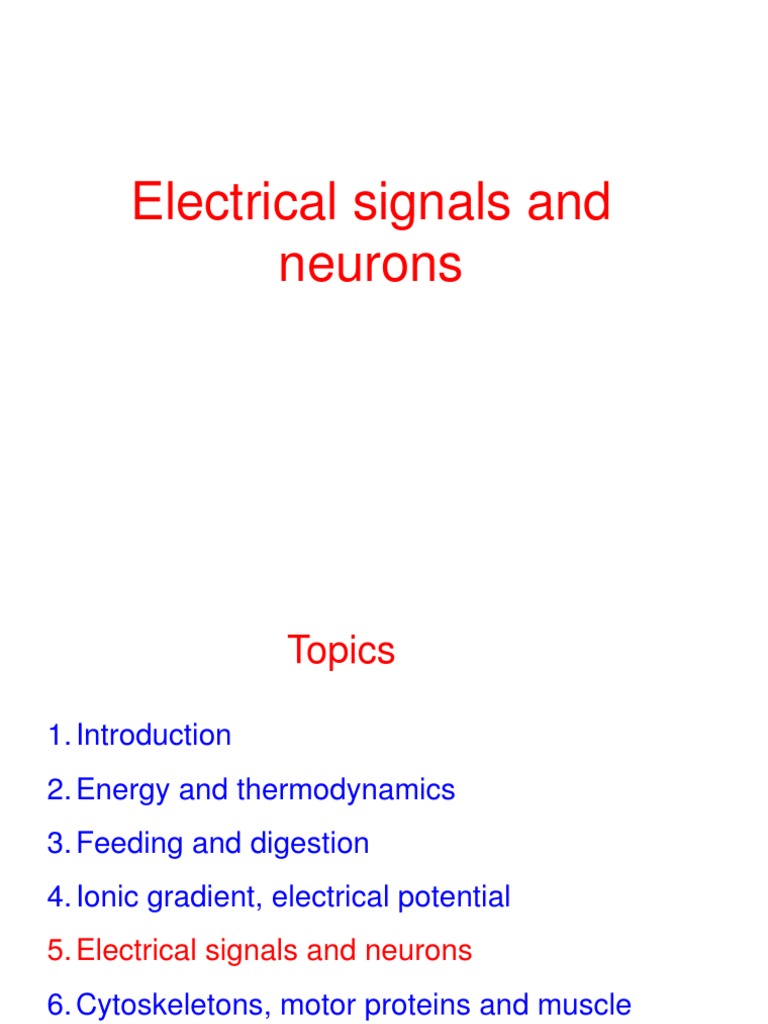 Electrical signals and neurons

Topics

1. Introduction
2. Energy and thermodynamics
3. Feeding and digestion
4. Ionic gradient, electrical potential
5. Electrical signals and neurons
6. Cytoskeletons, motor proteins and muscle